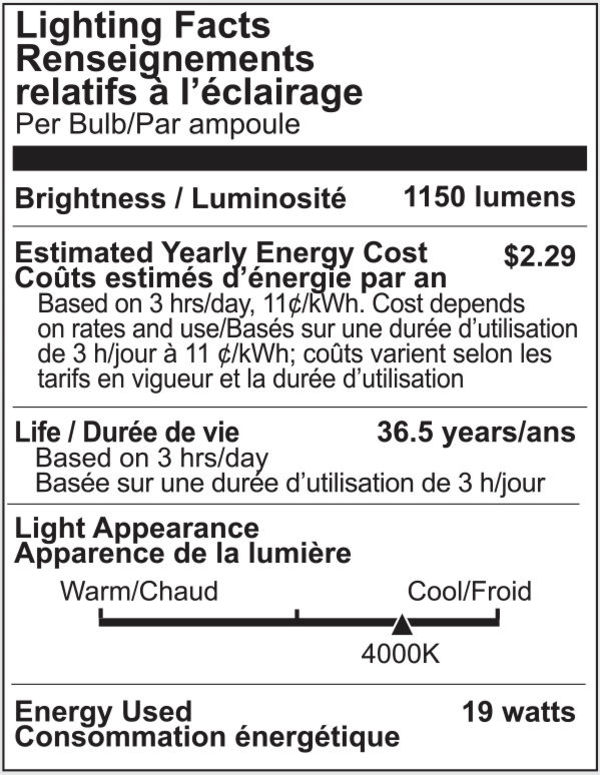 Lighting Facts
Renseignements relatifs à l'éclairage
Per Bulb/Par ampoule

Brightness / Luminosité 1150 lumens

Estimated Yearly Energy Cost $2.29
Coûts estimés d'énergie par an
Based on 3 hrs/day, 11¢/kWh. Cost depends on rates and use/Basés sur une durée d'utilisation de 3 h/jour à 11 ¢/kWh; coûts varient selon les tarifs en vigueur et la durée d'utilisation

Life / Durée de vie 36.5 years/ans
Based on 3 hrs/day
Basée sur une durée d'utilisation de 3 h/jour

Light Appearance
Apparence de la lumière
Warm/Chaud Cool/Froid
4000K

Energy Used 19 watts
Consommation énergétique